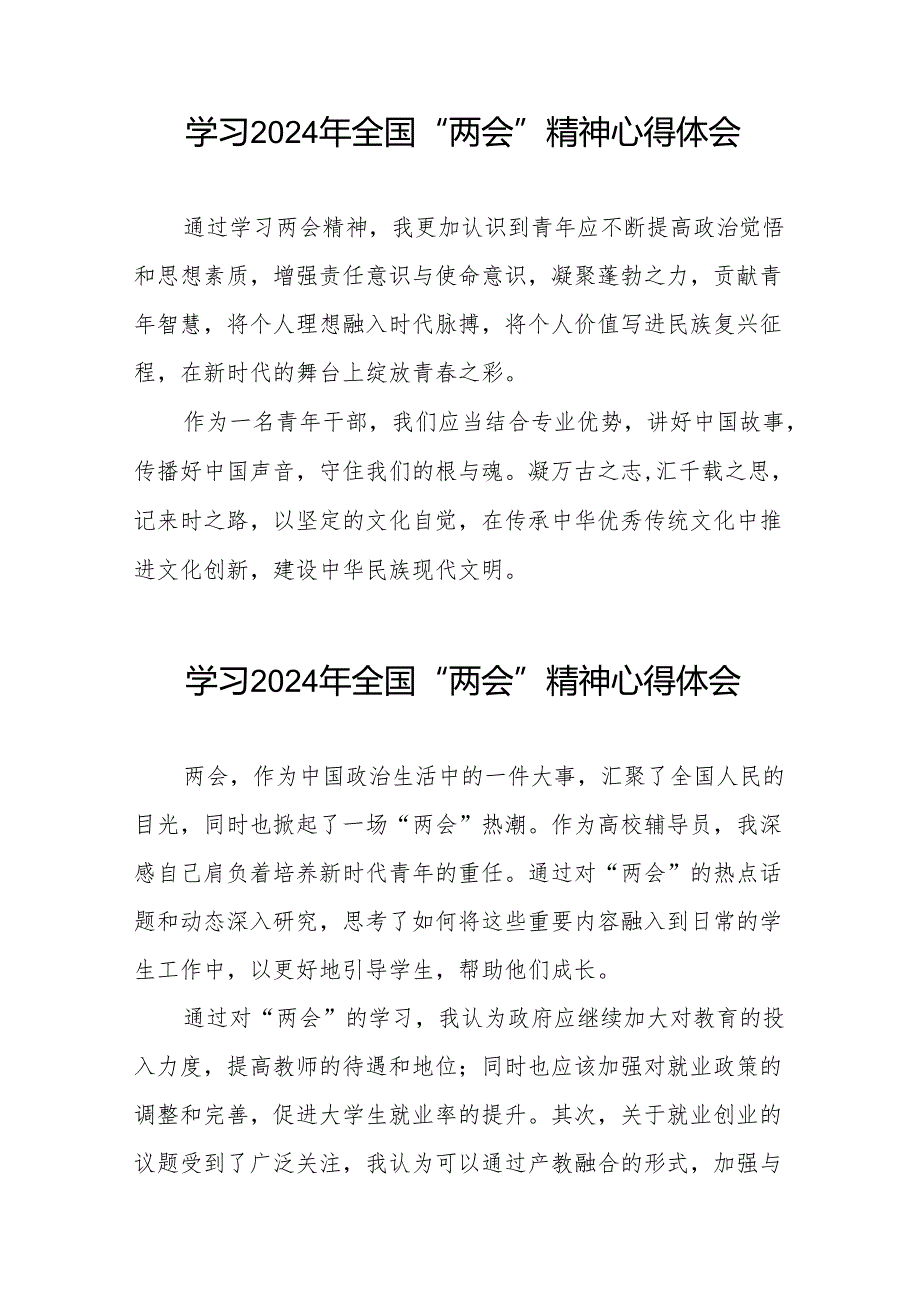 学习2024年全国“两会”精神心得体会

通过学习两会精神，我更加认识到青年应不断提高政治觉悟和思想素质，增强责任意识与使命意识，凝聚蓬勃之力，贡献青年智慧，将个人理想融入时代脉搏，将个人价值写进民族复兴征程，在新时代的舞台上绽放青春之彩。

作为一名青年干部，我们应当结合专业优势，讲好中国故事，传播好中国声音，守住我们的根与魂。凝万古之志,汇千载之思，记来时之路，以坚定的文化自觉，在传承中华优秀传统文化中推进文化创新，建设中华民族现代文明。

学习2024年全国“两会”精神心得体会

两会，作为中国政治生活中的一件大事，汇聚了全国人民的目光，同时也掀起了一场“两会”热潮。作为高校辅导员，我深感自己肩负着培养新时代青年的重任。通过对“两会”的热点话题和动态深入研究，思考了如何将这些重要内容融入到日常的学生工作中，以更好地引导学生，帮助他们成长。

通过对“两会”的学习，我认为政府应继续加大对教育的投入力度，提高教师的待遇和地位；同时也应该加强对就业政策的调整和完善，促进大学生就业率的提升。其次，关于就业创业的议题受到了广泛关注，我认为可以通过产教融合的形式，加强与